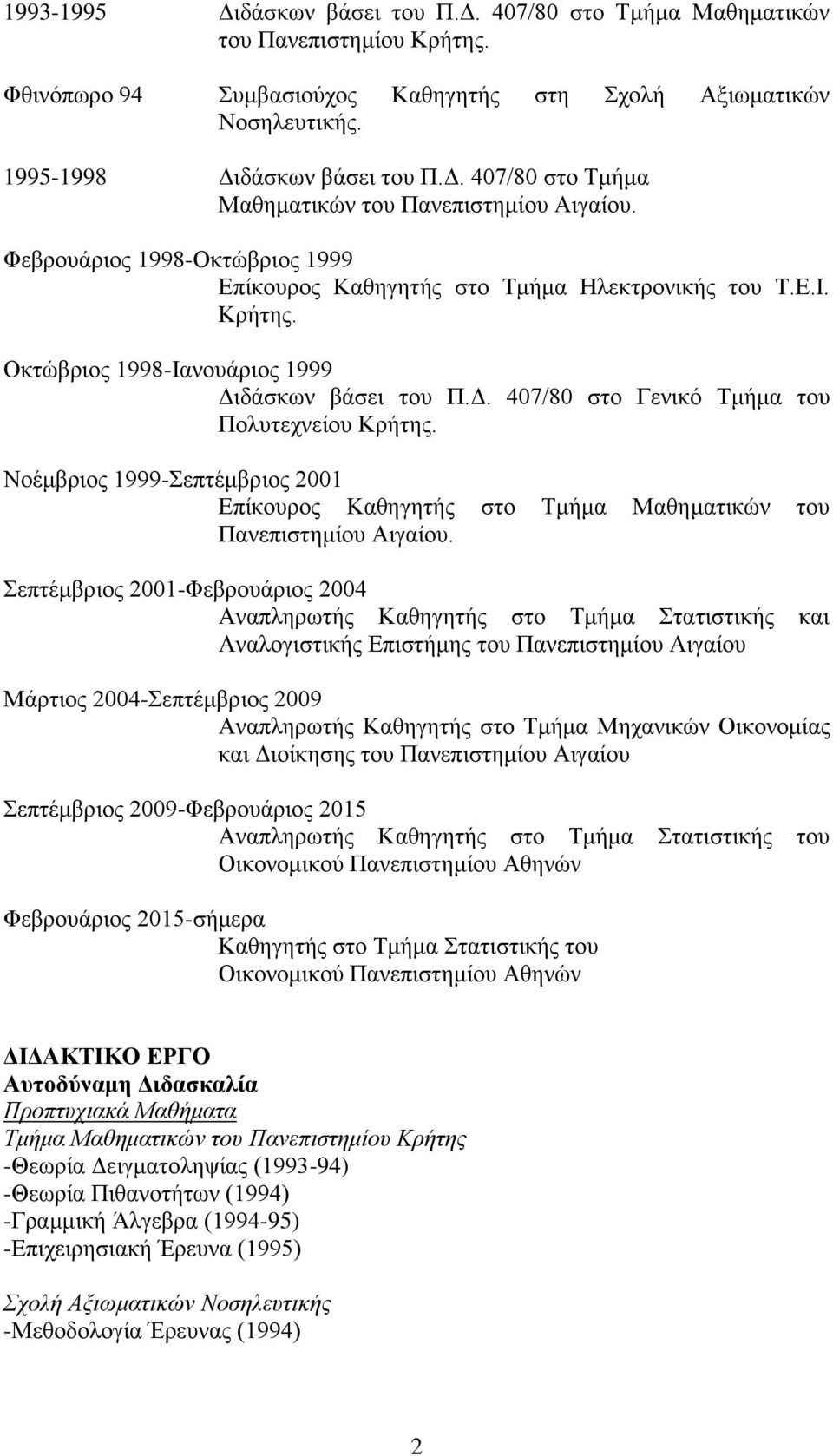 1993-1995 Διδάσκων βάσει του Π.Δ. 407/80 στο Τμήμα Μαθηματικών του Πανεπιστημίου Κρήτης.

Φθινόπωρο 94 Συμβασιούχος Καθηγητής στη Σχολή Αξιωματικών Νοσηλευτικής.

1995-1998 Διδάσκων βάσει του Π.Δ. 407/80 στο Τμήμα Μαθηματικών του Πανεπιστημίου Αιγαίου.

Φεβρουάριος 1998-Οκτώβριος 1999
Επίκουρος Καθηγητής στο Τμήμα Ηλεκτρονικής του Τ.Ε.Ι. Κρήτης.

Οκτώβριος 1998-Ιανουάριος 1999
Διδάσκων βάσει του Π.Δ. 407/80 στο Γενικό Τμήμα του Πολυτεχνείου Κρήτης.

Νοέμβριος 1999-Σεπτέμβριος 2001
Επίκουρος Καθηγητής στο Τμήμα Μαθηματικών του Πανεπιστημίου Αιγαίου.

Σεπτέμβριος 2001-Φεβρουάριος 2004
Αναπληρωτής Καθηγητής στο Τμήμα Στατιστικής και Αναλογιστικής Επιστήμης του Πανεπιστημίου Αιγαίου

Μάρτιος 2004-Σεπτέμβριος 2009
Αναπληρωτής Καθηγητής στο Τμήμα Μηχανικών Οικονομίας και Διοίκησης του Πανεπιστημίου Αιγαίου

Σεπτέμβριος 2009-Φεβρουάριος 2015
Αναπληρωτής Καθηγητής στο Τμήμα Στατιστικής του Οικονομικού Πανεπιστημίου Αθηνών

Φεβρουάριος 2015-σήμερα
Καθηγητής στο Τμήμα Στατιστικής του Οικονομικού Πανεπιστημίου Αθηνών

ΔΙΔΑΚΤΙΚΟ ΕΡΓΟ
Αυτοδύναμη Διδασκαλία
Προπτυχιακά Μαθήματα
Τμήμα Μαθηματικών του Πανεπιστημίου Κρήτης
-Θεωρία Δειγματοληψίας (1993-94)
-Θεωρία Πιθανοτήτων (1994)
-Γραμμική Άλγεβρα (1994-95)
-Επιχειρησιακή Έρευνα (1995)

Σχολή Αξιωματικών Νοσηλευτικής
-Μεθοδολογία Έρευνας (1994)

2